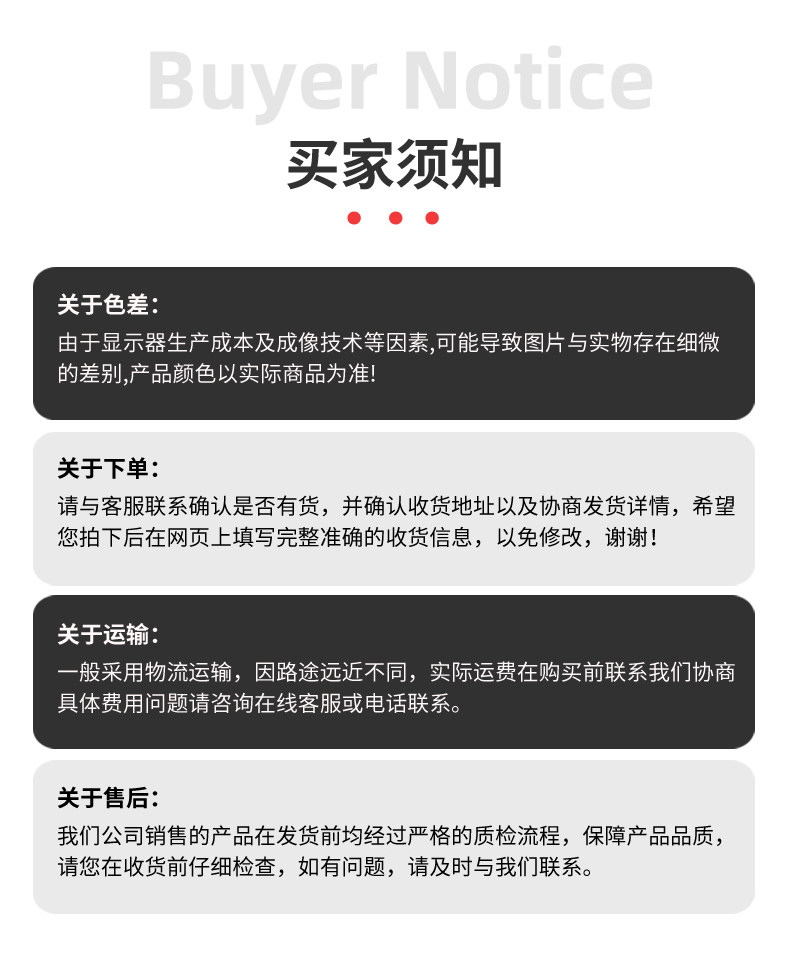 Buyer Notice

买家须知

关于色差：

由于显示器生产成本及成像技术等因素,可能导致图片与实物存在细微的差别,产品颜色以实际商品为准!

关于下单：

请与客服联系确认是否有货，并确认收货地址以及协商发货详情，希望您拍下后在网页上填写完整准确的收货信息，以免修改，谢谢！

关于运输：

一般采用物流运输，因路途远近不同，实际运费在购买前联系我们协商具体费用问题请咨询在线客服或电话联系。

关于售后：

我们公司销售的产品在发货前均经过严格的质检流程，保障产品品质，请您在收货前仔细检查，如有问题，请及时与我们联系。